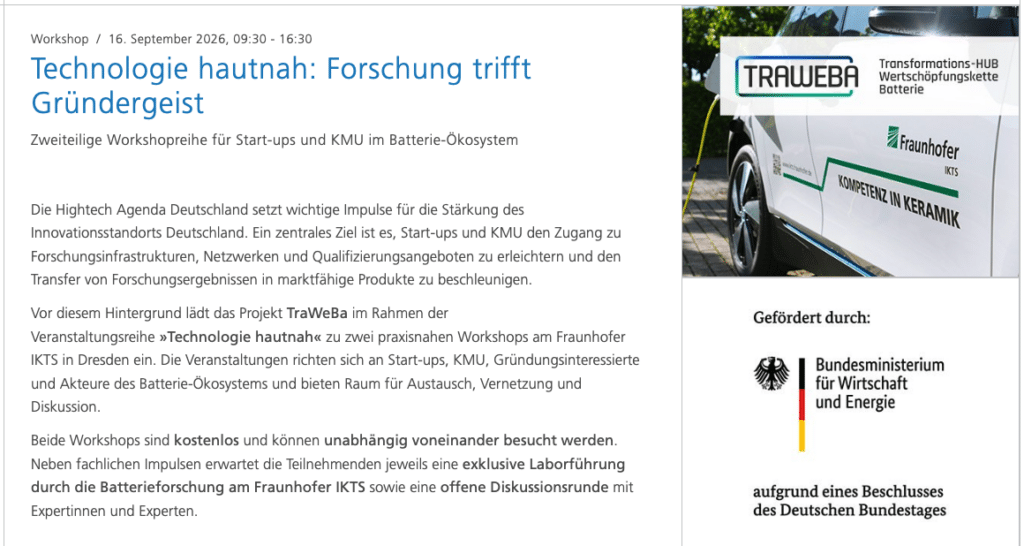 Workshop / 16. September 2026, 09:30 - 16:30

Technologie hautnah: Forschung trifft Gründergeist

Zweiteilige Workshopreihe für Start-ups und KMU im Batterie-Ökosystem

Die Hightech Agenda Deutschland setzt wichtige Impulse für die Stärkung des Innovationsstandorts Deutschland. Ein zentrales Ziel ist es, Start-ups und KMU den Zugang zu Forschungsinfrastrukturen, Netzwerken und Qualifizierungsangeboten zu erleichtern und den Transfer von Forschungsergebnissen in marktfähige Produkte zu beschleunigen.

Vor diesem Hintergrund lädt das Projekt TraWeBa im Rahmen der Veranstaltungsreihe »Technologie hautnah« zu zwei praxisnahen Workshops am Fraunhofer IKTS in Dresden ein. Die Veranstaltungen richten sich an Start-ups, KMU, Gründungsinteressierte und Akteure des Batterie-Ökosystems und bieten Raum für Austausch, Vernetzung und Diskussion.

Beide Workshops sind kostenlos und können unabhängig voneinander besucht werden. Neben fachlichen Impulsen erwartet die Teilnehmenden jeweils eine exklusive Laborführung durch die Batterieforschung am Fraunhofer IKTS sowie eine offene Diskussionsrunde mit Expertinnen und Experten.

TRAWEBA

Transformations-HUB Wertschöpfungskette Batterie

Fraunhofer IKTS

KOMPETENZ IN KERAMIK

Gefördert durch:

Bundesministerium für Wirtschaft und Energie

aufgrund eines Beschlusses des Deutschen Bundestages